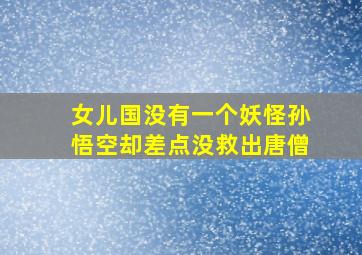 女儿国没有一个妖怪孙悟空却差点没救出唐僧